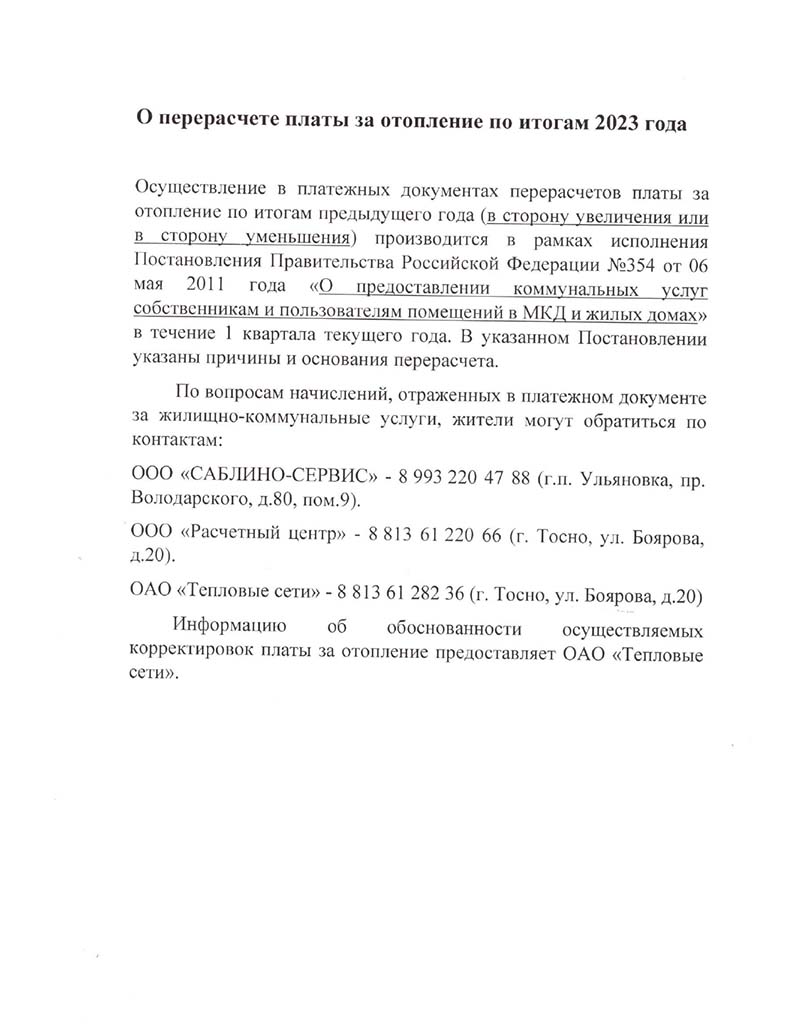 О перерасчете платы за отопление по итогам 2023 года

Осуществление в платежных документах перерасчетов платы за отопление по итогам предыдущего года (в сторону увеличения или в сторону уменьшения) производится в рамках исполнения Постановления Правительства Российской Федерации №354 от 06 мая 2011 года «О предоставлении коммунальных услуг собственникам и пользователям помещений в МКД и жилых домах» в течение 1 квартала текущего года. В указанном Постановлении указаны причины и основания перерасчета.

По вопросам начислений, отраженных в платежном документе за жилищно-коммунальные услуги, жители могут обратиться по контактам:

ООО «САБЛИНО-СЕРВИС» - 8 993 220 47 88 (г.п. Ульяновка, пр. Володарского, д.80, пом.9).

ООО «Расчетный центр» - 8 813 61 220 66 (г. Тосно, ул. Боярова, д.20).

ОАО «Тепловые сети» - 8 813 61 282 36 (г. Тосно, ул. Боярова, д.20)

Информацию об обоснованности осуществляемых корректировок платы за отопление предоставляет ОАО «Тепловые сети».